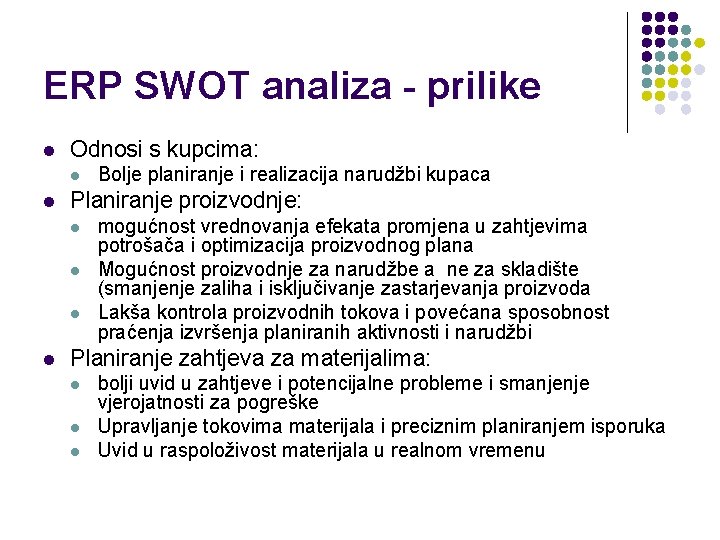 ERP SWOT analiza - prilike

- Odnosi s kupcima:
  - Bolje planiranje i realizacija narudžbi kupaca
- Planiranje proizvodnje:
  - mogućnost vrednovanja efekata promjena u zahtjevima potrošača i optimizacija proizvodnog plana
  - Mogućnost proizvodnje za narudžbe a ne za skladište (smanjenje zaliha i isključivanje zastarjevanja proizvoda
  - Lakša kontrola proizvodnih tokova i povećana sposobnost praćenja izvršenja planiranih aktivnosti i narudžbi
- Planiranje zahtjeva za materijalima:
  - bolji uvid u zahtjeve i potencijalne probleme i smanjenje vjerojatnosti za pogreške
  - Upravljanje tokovima materijala i preciznim planiranjem isporuka
  - Uvid u raspoloživost materijala u realnom vremenu